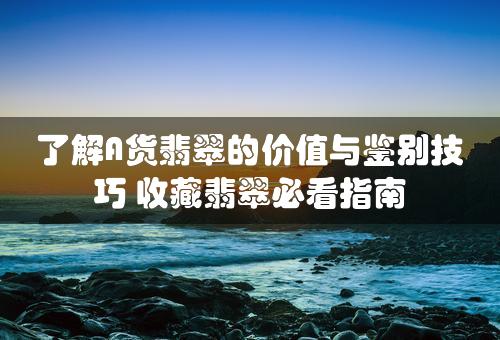 了解A货翡翠的价值与鉴别技巧 收藏翡翠必看指南